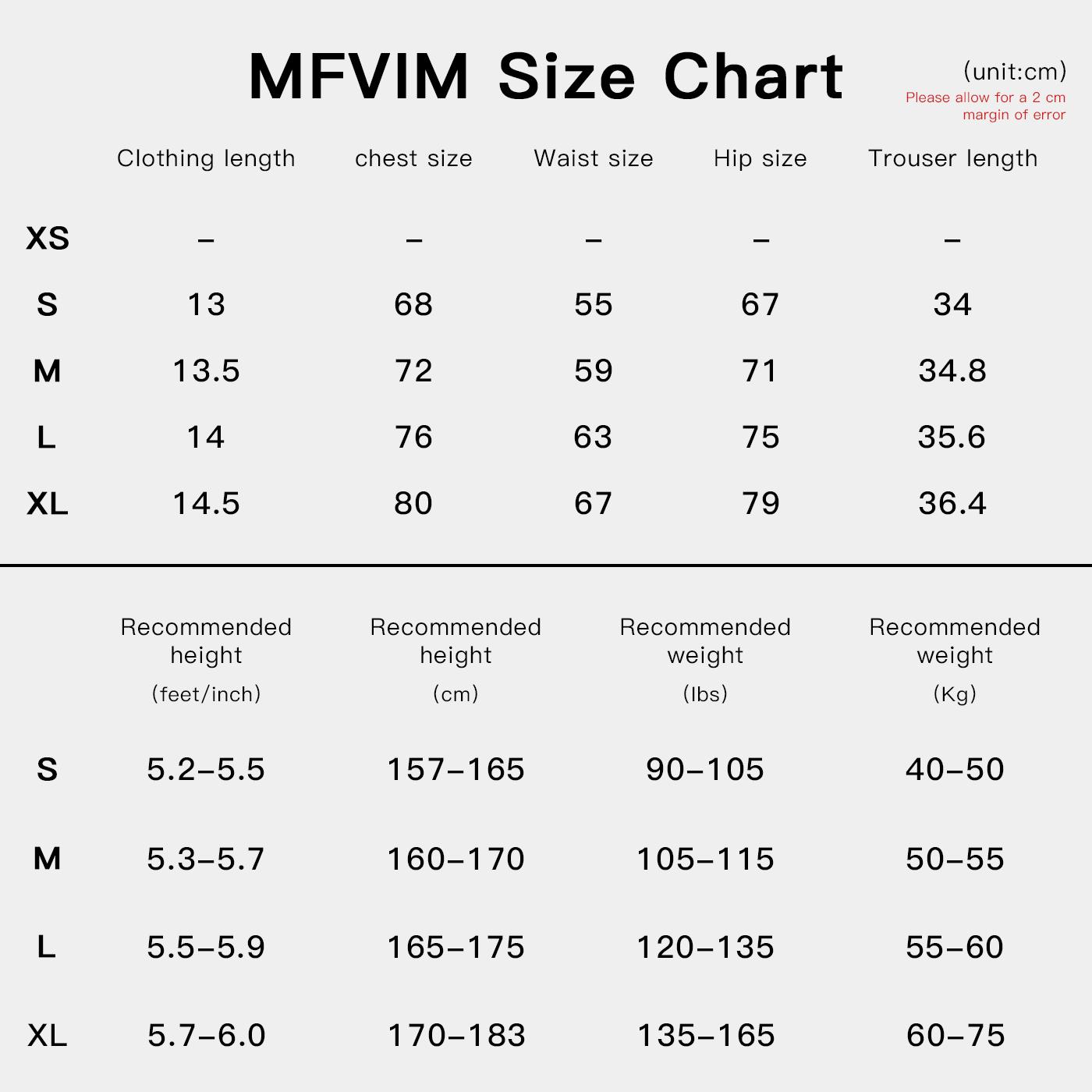 MFVIM Size Chart

(unit:cm)
Please allow for a 2 cm margin of error

| | Clothing length | chest size | Waist size | Hip size | Trouser length |
|---|---|---|---|---|---|
| XS | – | – | – | – | – |
| S | 13 | 68 | 55 | 67 | 34 |
| M | 13.5 | 72 | 59 | 71 | 34.8 |
| L | 14 | 76 | 63 | 75 | 35.6 |
| XL | 14.5 | 80 | 67 | 79 | 36.4 |

| | Recommended height (feet/inch) | Recommended height (cm) | Recommended weight (lbs) | Recommended weight (Kg) |
|---|---|---|---|---|
| S | 5.2–5.5 | 157–165 | 90–105 | 40–50 |
| M | 5.3–5.7 | 160–170 | 105–115 | 50–55 |
| L | 5.5–5.9 | 165–175 | 120–135 | 55–60 |
| XL | 5.7–6.0 | 170–183 | 135–165 | 60–75 |